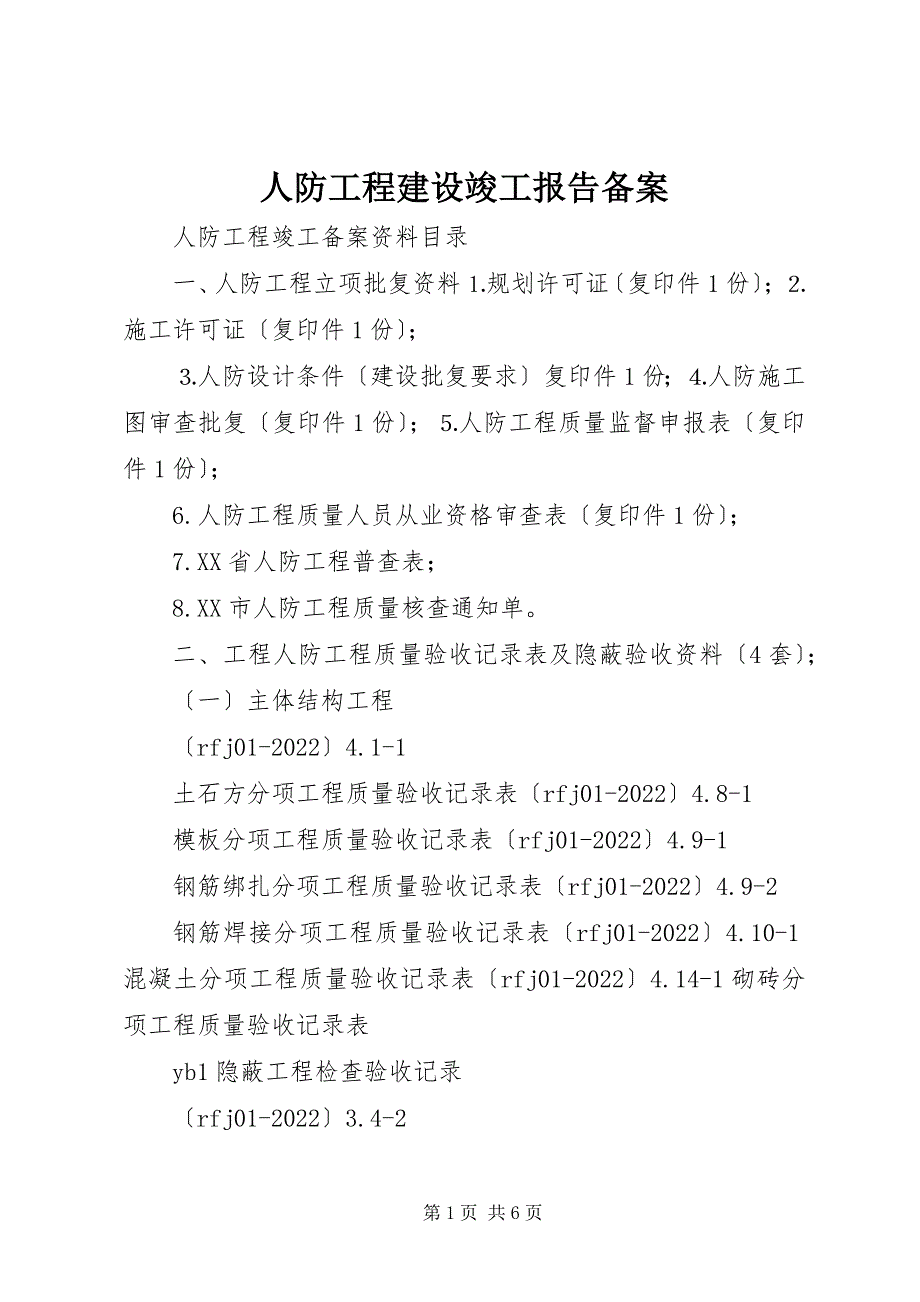 人防工程建设竣工报告备案

人防工程竣工备案资料目录

一、人防工程立项批复资料 1.规划许可证〔复印件 1 份〕；2.施工许可证〔复印件 1 份〕；

3.人防设计条件〔建设批复要求〕复印件 1 份；4.人防施工图审查批复〔复印件 1 份〕；5.人防工程质量监督申报表〔复印件 1 份〕；

6.人防工程质量人员从业资格审查表〔复印件 1 份〕；

7.XX 省人防工程普查表；

8.XX 市人防工程质量核查通知单。

二、工程人防工程质量验收记录表及隐蔽验收资料〔4 套〕；

〔一〕主体结构工程

〔rfj01-2022〕4.1-1

土石方分项工程质量验收记录表〔rfj01-2022〕4.8-1

模板分项工程质量验收记录表〔rfj01-2022〕4.9-1

钢筋绑扎分项工程质量验收记录表〔rfj01-2022〕4.9-2

钢筋焊接分项工程质量验收记录表〔rfj01-2022〕4.10-1 混凝土分项工程质量验收记录表〔rfj01-2022〕4.14-1 砌砖分项工程质量验收记录表

yb1 隐蔽工程检查验收记录

〔rfj01-2022〕3.4-2

第 1 页 共 6 页